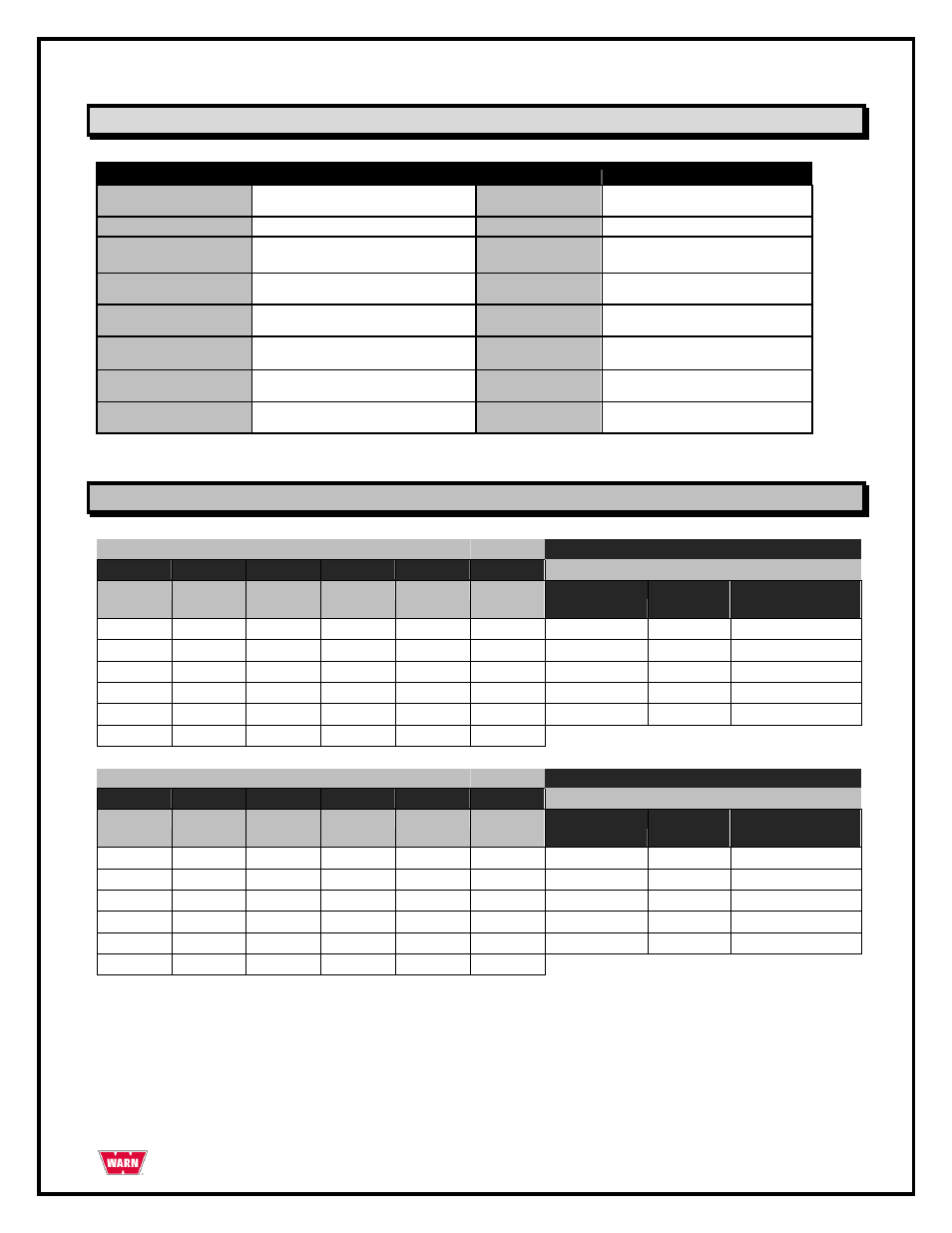 WARN